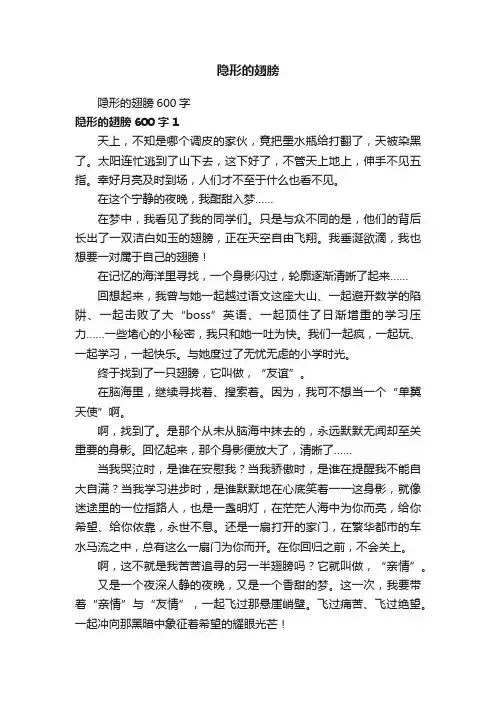 隐形的翅膀

隐形的翅膀 600 字

隐形的翅膀 600 字 1

天上，不知是哪个调皮的家伙，竟把墨水瓶给打翻了，天被染黑了。太阳连忙逃到了山下去，这下好了，不管天上地上，伸手不见五指。幸好月亮及时到场，人们才不至于什么也看不见。

在这个宁静的夜晚，我酣甜入梦……

在梦中，我看见了我的同学们。只是与众不同的是，他们的背后长出了一双洁白如玉的翅膀，正在天空自由飞翔。我垂涎欲滴，我也想要一对属于自己的翅膀！

在记忆的海洋里寻找，一个身影闪过，轮廓逐渐清晰了起来……

回想起来，我曾与她一起越过语文这座大山、一起避开数学的陷阱、一起击败了大“boss”英语、一起顶住了日渐增重的学习压力……一些堵心的小秘密，我只和她一吐为快。我们一起疯，一起玩、一起学习，一起快乐。与她度过了无忧无虑的小学时光。

终于找到了一只翅膀，它叫做，“友谊”。

在脑海里，继续寻找着、搜索着。因为，我可不想当一个“单翼天使”啊。

啊，找到了。是那个从未从脑海中抹去的，永远默默无闻却至关重要的身影。回忆起来，那个身影便放大了，清晰了……

当我哭泣时，是谁在安慰我？当我骄傲时，是谁在提醒我不能自大自满？当我学习进步时，是谁默默地在心底笑着——这身影，就像迷途里的一位指路人，也是一盏明灯，在茫茫人海中为你而亮，给你希望、给你依靠，永世不息。还是一扇打开的家门，在繁华都市的车水马流之中，总有这么一扇门为你而开。在你回归之前，不会关上。

啊，这不就是我苦苦追寻的另一半翅膀吗？它就叫做，“亲情”。

又是一个夜深人静的夜晚，又是一个香甜的梦。这一次，我要带着“亲情”与“友情”，一起飞过那悬崖峭壁。飞过痛苦、飞过绝望。一起冲向那黑暗中象征着希望的耀眼光芒！